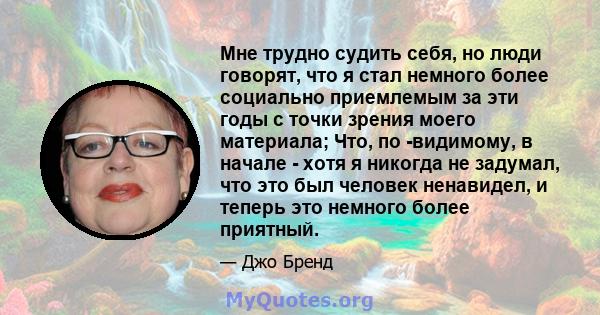 Мне трудно судить себя, но люди говорят, что я стал немного более социально приемлемым за эти годы с точки зрения моего материала; Что, по -видимому, в начале - хотя я никогда не задумал, что это был человек ненавидел, и теперь это немного более приятный.

— Джо Бренд

MyQuotes.org